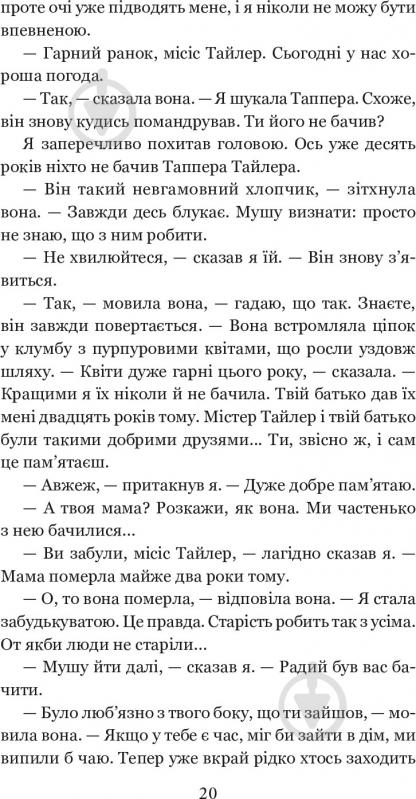 проте очі уже підводять мене, і я ніколи не можу бути впевненою.

— Гарний ранок, місіс Тайлер. Сьогодні у нас хороша погода.

— Так, — сказала вона. — Я шукала Таппера. Схоже, він знову кудись помандрував. Ти його не бачив?

Я заперечливо похитав головою. Ось уже десять років ніхто не бачив Таппера Тайлера.

— Він такий невгамовний хлопчик, — зітхнула вона. — Завжди десь блукає. Мушу визнати: просто не знаю, що з ним робити.

— Не хвилюйтеся, — сказав я їй. — Він знову з'явиться.

— Так, — мовила вона, — гадаю, що так. Знаєте, він завжди повертається. — Вона встромляла ціпок у клумбу з пурпуровими квітами, що росли уздовж шляху. — Квіти дуже гарні цього року, — сказала. — Кращими я їх ніколи й не бачила. Твій батько дав їх мені двадцять років тому. Містер Тайлер і твій батько були такими добрими друзями... Ти, звісно ж, і сам це пам'ятаєш.

— Авжеж, — притакнув я. — Дуже добре пам'ятаю.

— А твоя мама? Розкажи, як вона. Ми частенько з нею бачилися...

— Ви забули, місіс Тайлер, — лагідно сказав я. — Мама померла майже два роки тому.

— О, то вона померла, — відповіла вона. — Я стала забудькуватою. Це правда. Старість робить так з усіма. От якби люди не старіли...

— Мушу йти далі, — сказав я. — Радий був вас бачити.

— Було люб'язно з твого боку, що ти зайшов, — мовила вона. — Якщо у тебе є час, міг би зайти в дім, ми випили б чаю. Тепер уже вкрай рідко хтось заходить

20